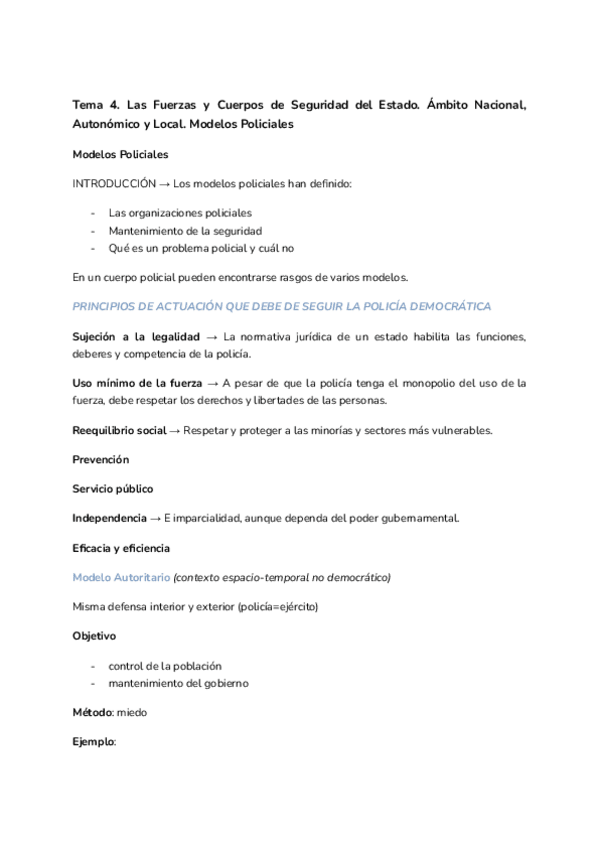 Tema 4. Las Fuerzas y Cuerpos de Seguridad del Estado. Ámbito Nacional, Autonómico y Local. Modelos Policiales

Modelos Policiales

INTRODUCCIÓN → Los modelos policiales han definido:

- Las organizaciones policiales
- Mantenimiento de la seguridad
- Qué es un problema policial y cuál no

En un cuerpo policial pueden encontrarse rasgos de varios modelos.

PRINCIPIOS DE ACTUACIÓN QUE DEBE DE SEGUIR LA POLICÍA DEMOCRÁTICA

Sujeción a la legalidad → La normativa jurídica de un estado habilita las funciones, deberes y competencia de la policía.

Uso mínimo de la fuerza → A pesar de que la policía tenga el monopolio del uso de la fuerza, debe respetar los derechos y libertades de las personas.

Reequilibrio social → Respetar y proteger a las minorías y sectores más vulnerables.

Prevención

Servicio público

Independencia → E imparcialidad, aunque dependa del poder gubernamental.

Eficacia y eficiencia

Modelo Autoritario (contexto espacio-temporal no democrático)

Misma defensa interior y exterior (policía=ejército)

Objetivo

- control de la población
- mantenimiento del gobierno

Método: miedo

Ejemplo: